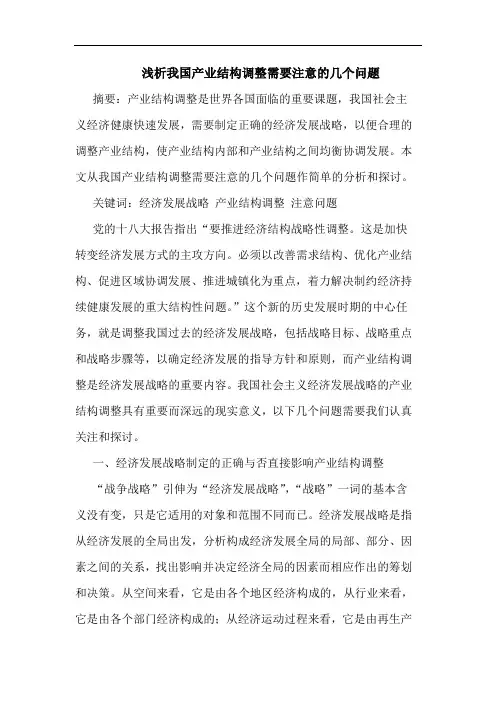 浅析我国产业结构调整需要注意的几个问题

摘要：产业结构调整是世界各国面临的重要课题，我国社会主义经济健康快速发展，需要制定正确的经济发展战略，以便合理的调整产业结构，使产业结构内部和产业结构之间均衡协调发展。本文从我国产业结构调整需要注意的几个问题作简单的分析和探讨。

关键词：经济发展战略 产业结构调整 注意问题

党的十八大报告指出“要推进经济结构战略性调整。这是加快转变经济发展方式的主攻方向。必须以改善需求结构、优化产业结构、促进区域协调发展、推进城镇化为重点，着力解决制约经济持续健康发展的重大结构性问题。”这个新的历史发展时期的中心任务，就是调整我国过去的经济发展战略，包括战略目标、战略重点和战略步骤等，以确定经济发展的指导方针和原则，而产业结构调整是经济发展战略的重要内容。我国社会主义经济发展战略的产业结构调整具有重要而深远的现实意义，以下几个问题需要我们认真关注和探讨。

一、经济发展战略制定的正确与否直接影响产业结构调整

“战争战略”引伸为“经济发展战略”，“战略”一词的基本含义没有变，只是它适用的对象和范围不同而已。经济发展战略是指从经济发展的全局出发，分析构成经济发展全局的局部、部分、因素之间的关系，找出影响并决定经济全局的因素而相应作出的筹划和决策。从空间来看，它是由各个地区经济构成的，从行业来看，它是由各个部门经济构成的；从经济运动过程来看，它是由再生产